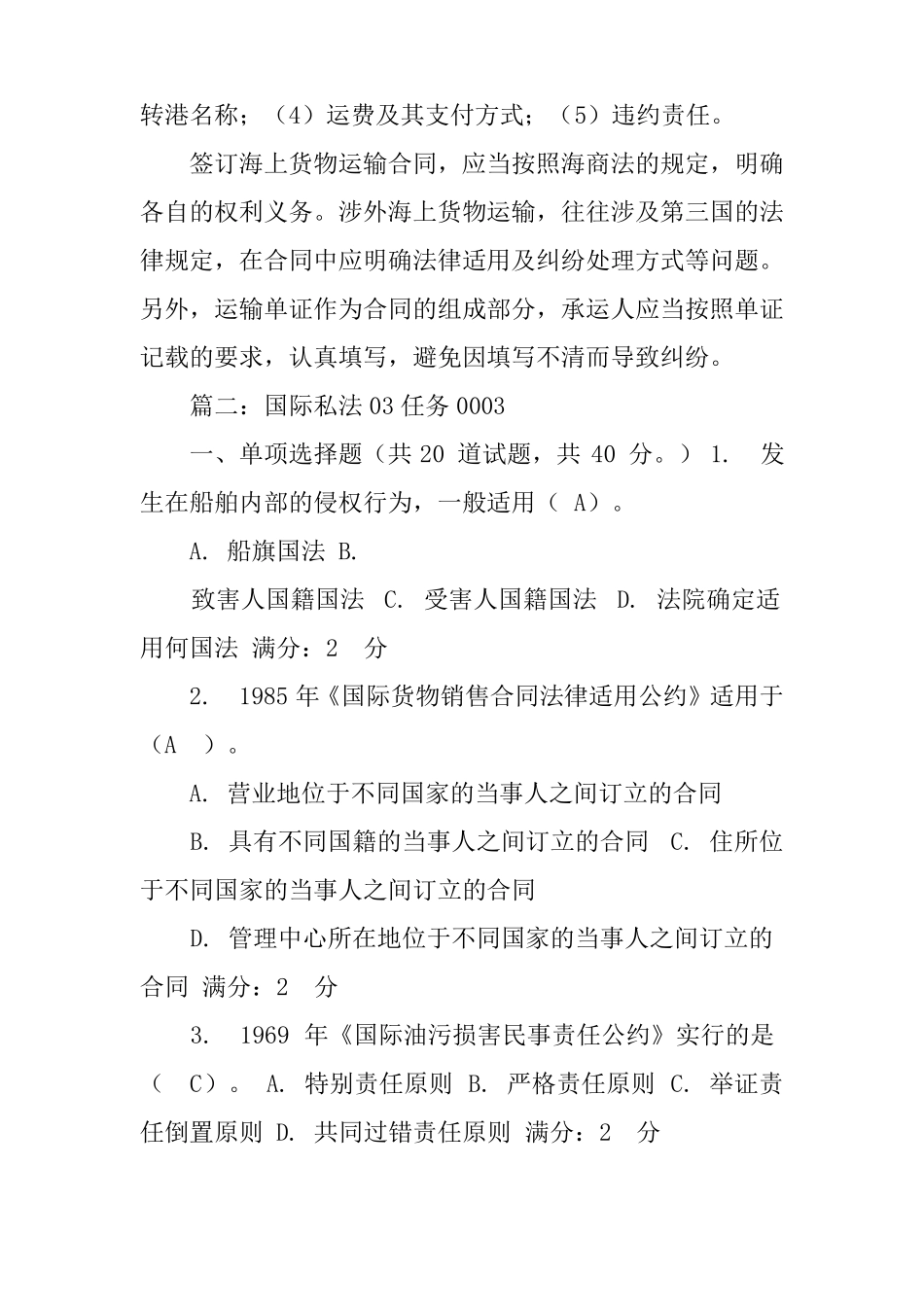 转港名称；（4）运费及其支付方式；（5）违约责任。

签订海上货物运输合同，应当按照海商法的规定，明确各自的权利义务。涉外海上货物运输，往往涉及第三国的法律规定，在合同中应明确法律适用及纠纷处理方式等问题。另外，运输单证作为合同的组成部分，承运人应当按照单证记载的要求，认真填写，避免因填写不清而导致纠纷。

篇二：国际私法 03 任务 0003

一、单项选择题（共 20 道试题，共 40 分。） 1. 发生在船舶内部的侵权行为，一般适用（ A）。

A. 船旗国法 B.

致害人国籍国法 C. 受害人国籍国法 D. 法院确定适用何国法 满分：2 分

2. 1985 年《国际货物销售合同法律适用公约》适用于（A ）。

A. 营业地位于不同国家的当事人之间订立的合同

B. 具有不同国籍的当事人之间订立的合同 C. 住所位于不同国家的当事人之间订立的合同

D. 管理中心所在地位于不同国家的当事人之间订立的合同 满分：2 分

3. 1969 年《国际油污损害民事责任公约》实行的是（ C）。 A. 特别责任原则 B. 严格责任原则 C. 举证责任倒置原则 D. 共同过错责任原则 满分：2 分